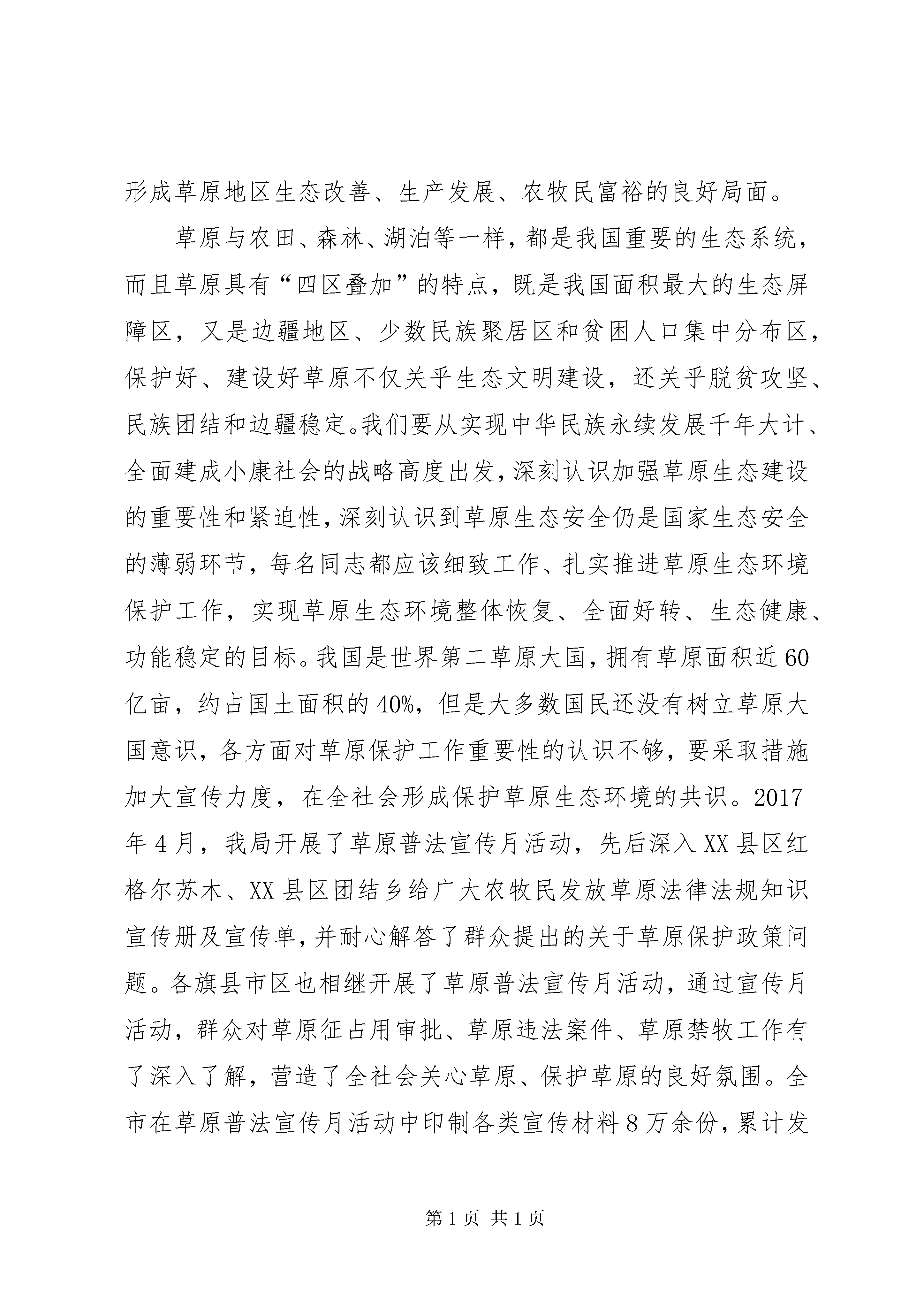 形成草原地区生态改善、生产发展、农牧民富裕的良好局面。

草原与农田、森林、湖泊等一样，都是我国重要的生态系统，而且草原具有“四区叠加”的特点，既是我国面积最大的生态屏障区，又是边疆地区、少数民族聚居区和贫困人口集中分布区，保护好、建设好草原不仅关乎生态文明建设，还关乎脱贫攻坚、民族团结和边疆稳定。我们要从实现中华民族永续发展千年大计、全面建成小康社会的战略高度出发，深刻认识加强草原生态建设的重要性和紧迫性，深刻认识到草原生态安全仍是国家生态安全的薄弱环节，每名同志都应该细致工作、扎实推进草原生态环境保护工作，实现草原生态环境整体恢复、全面好转、生态健康、功能稳定的目标。我国是世界第二草原大国，拥有草原面积近60亿亩，约占国土面积的40%，但是大多数国民还没有树立草原大国意识，各方面对草原保护工作重要性的认识不够，要采取措施加大宣传力度，在全社会形成保护草原生态环境的共识。2017年4月，我局开展了草原普法宣传月活动，先后深入XX县区红格尔苏木、XX县区团结乡给广大农牧民发放草原法律法规知识宣传册及宣传单，并耐心解答了群众提出的关于草原保护政策问题。各旗县市区也相继开展了草原普法宣传月活动，通过宣传月活动，群众对草原征占用审批、草原违法案件、草原禁牧工作有了深入了解，营造了全社会关心草原、保护草原的良好氛围。全市在草原普法宣传月活动中印制各类宣传材料8万余份，累计发

第1页 共1页